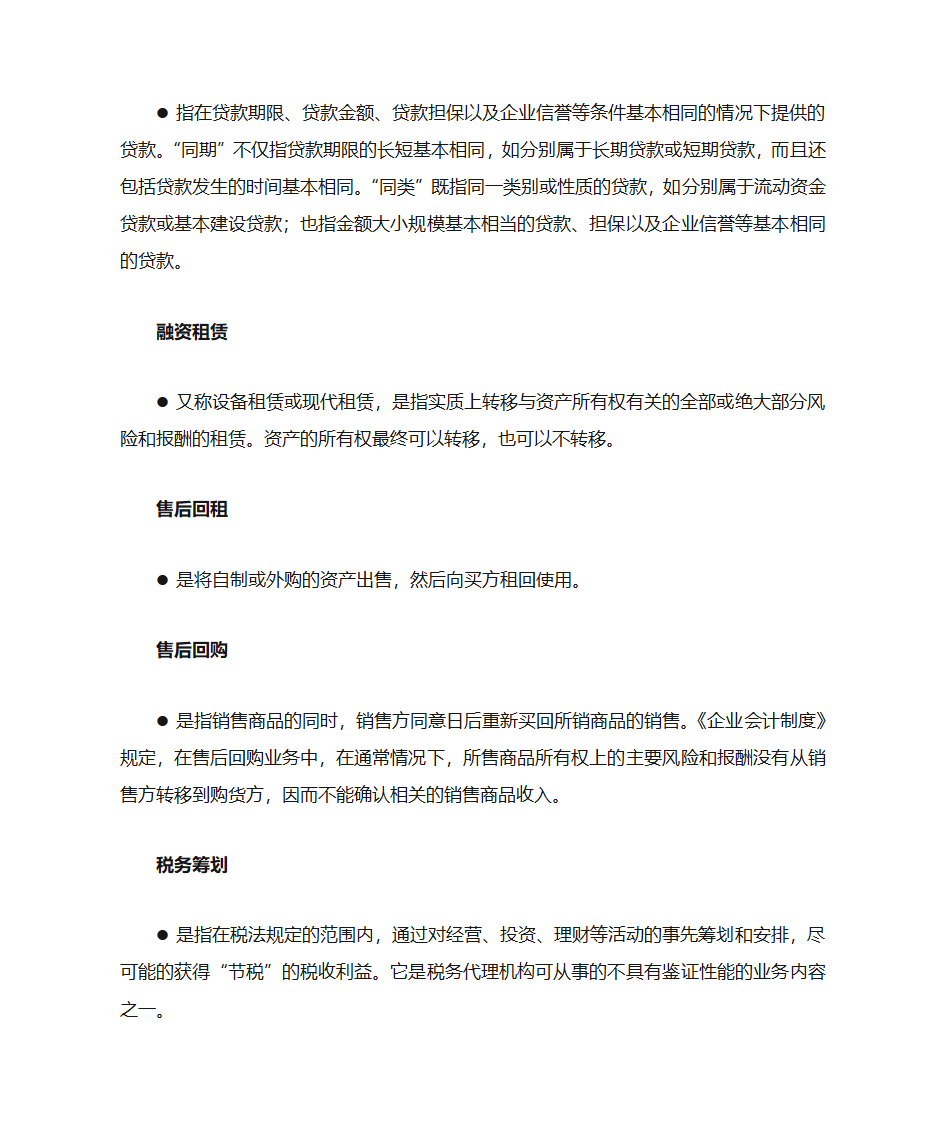 ● 指在贷款期限、贷款金额、贷款担保以及企业信誉等条件基本相同的情况下提供的贷款。“同期”不仅指贷款期限的长短基本相同，如分别属于长期贷款或短期贷款，而且还包括贷款发生的时间基本相同。“同类”既指同一类别或性质的贷款，如分别属于流动资金贷款或基本建设贷款；也指金额大小规模基本相当的贷款、担保以及企业信誉等基本相同的贷款。

融资租赁

● 又称设备租赁或现代租赁，是指实质上转移与资产所有权有关的全部或绝大部分风险和报酬的租赁。资产的所有权最终可以转移，也可以不转移。

售后回租

● 是将自制或外购的资产出售，然后向买方租回使用。

售后回购

● 是指销售商品的同时，销售方同意日后重新买回所销商品的销售。《企业会计制度》规定，在售后回购业务中，在通常情况下，所售商品所有权上的主要风险和报酬没有从销售方转移到购货方，因而不能确认相关的销售商品收入。

税务筹划

● 是指在税法规定的范围内，通过对经营、投资、理财等活动的事先筹划和安排，尽可能的获得“节税”的税收利益。它是税务代理机构可从事的不具有鉴证性能的业务内容之一。